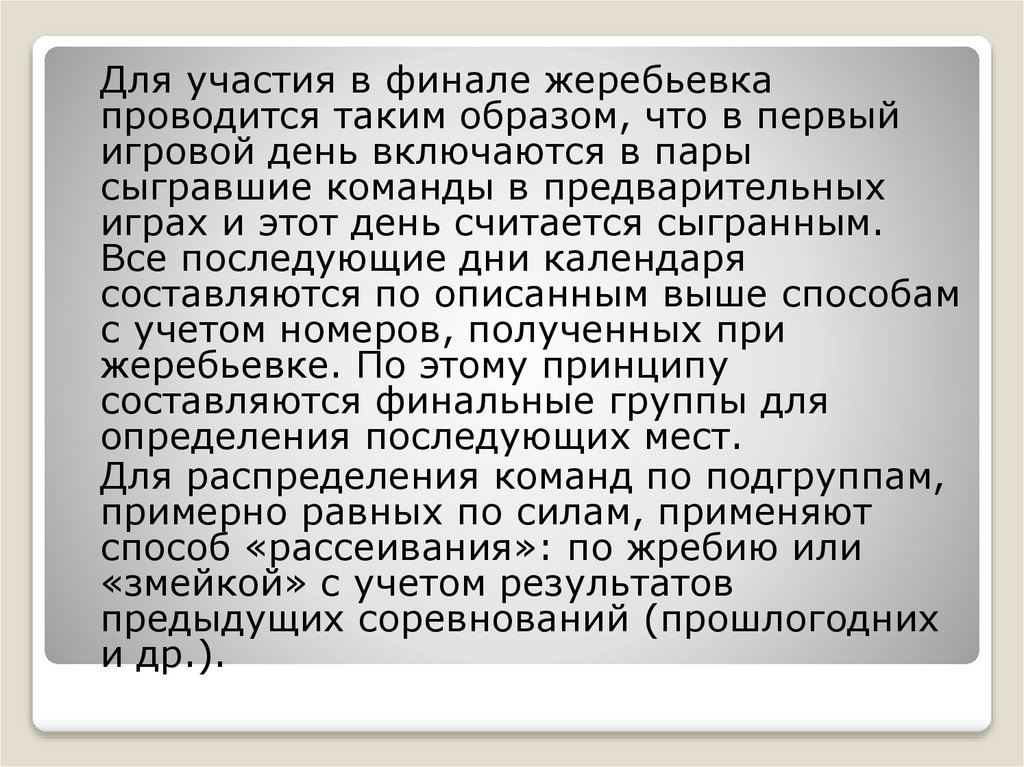 Для участия в финале жеребьевка проводится таким образом, что в первый игровой день включаются в пары сыгравшие команды в предварительных играх и этот день считается сыгранным. Все последующие дни календаря составляются по описанным выше способам с учетом номеров, полученных при жеребьевке. По этому принципу составляются финальные группы для определения последующих мест.

Для распределения команд по подгруппам, примерно равных по силам, применяют способ «рассеивания»: по жребию или «змейкой» с учетом результатов предыдущих соревнований (прошлогодних и др.).